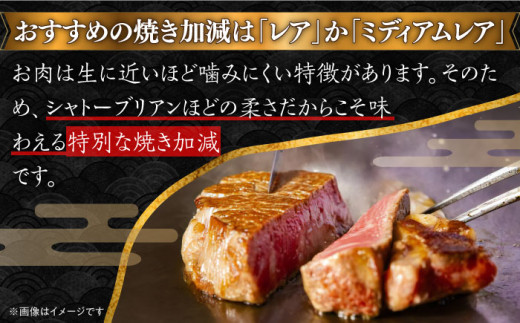 おすすめの焼き加減は「レア」か「ミディアムレア」

お肉は生に近いほど噛みにくい特徴があります。そのため、シャトーブリアンほどの柔さだからこそ味わえる特別な焼き加減です。

※画像はイメージです